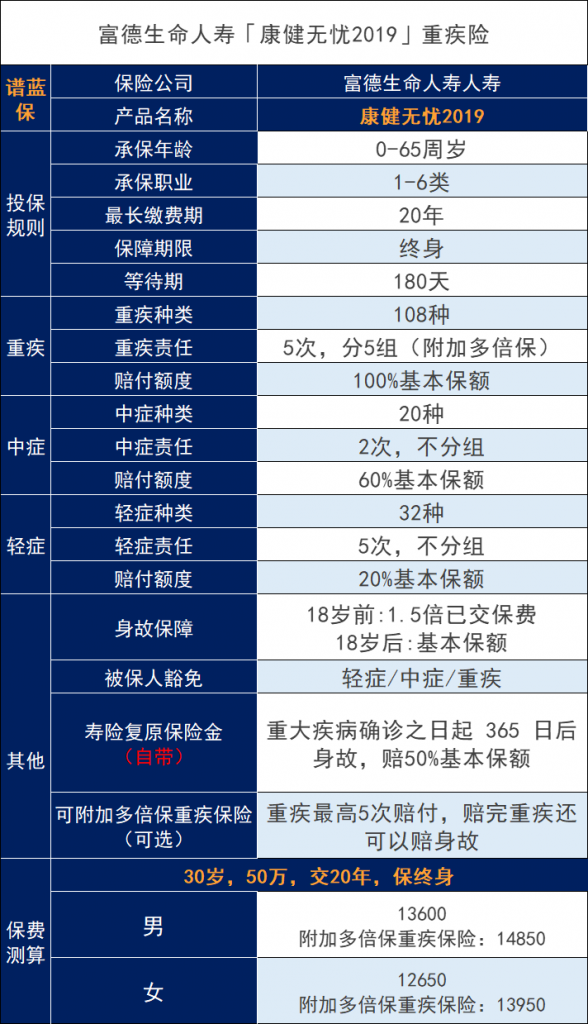 富德生命人寿「康健无忧2019」重疾险

| 谱蓝保 | 保险公司 | 富德生命人寿人寿 |
|---|---|---|
| | 产品名称 | 康健无忧2019 |
| 投保规则 | 承保年龄 | 0-65周岁 |
| | 承保职业 | 1-6类 |
| | 最长缴费期 | 20年 |
| | 保障期限 | 终身 |
| | 等待期 | 180天 |
| 重疾 | 重疾种类 | 108种 |
| | 重疾责任 | 5次，分5组（附加多倍保） |
| | 赔付额度 | 100%基本保额 |
| 中症 | 中症种类 | 20种 |
| | 中症责任 | 2次，不分组 |
| | 赔付额度 | 60%基本保额 |
| 轻症 | 轻症种类 | 32种 |
| | 轻症责任 | 5次，不分组 |
| | 赔付额度 | 20%基本保额 |
| 其他 | 身故保障 | 18岁前：1.5倍已交保费 18岁后：基本保额 |
| | 被保人豁免 | 轻症/中症/重疾 |
| | 寿险复原保险金（自带） | 重大疾病确诊之日起 365 日后身故，赔50%基本保额 |
| | 可附加多倍保重疾保险（可选） | 重疾最高5次赔付，赔完重疾还可以赔身故 |
| 保费测算 | 30岁，50万，交20年，保终身 | |
| | 男 | 13600 附加多倍保重疾保险：14850 |
| | 女 | 12650 附加多倍保重疾保险：13950 |